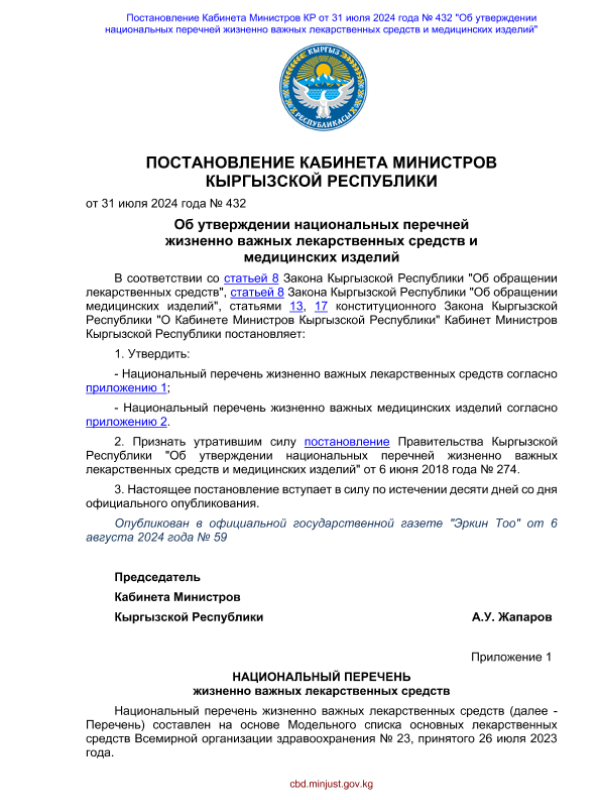 Постановление Кабинета Министров КР от 31 июля 2024 года № 432 "Об утверждении национальных перечней жизненно важных лекарственных средств и медицинских изделий"

КЫРГЫЗ РЕСПУБЛИКАСЫ

ПОСТАНОВЛЕНИЕ КАБИНЕТА МИНИСТРОВ КЫРГЫЗСКОЙ РЕСПУБЛИКИ

от 31 июля 2024 года № 432

Об утверждении национальных перечней жизненно важных лекарственных средств и медицинских изделий

В соответствии со статьей 8 Закона Кыргызской Республики "Об обращении лекарственных средств", статьей 8 Закона Кыргызской Республики "Об обращении медицинских изделий", статьями 13, 17 конституционного Закона Кыргызской Республики "О Кабинете Министров Кыргызской Республики" Кабинет Министров Кыргызской Республики постановляет:

1. Утвердить:

- Национальный перечень жизненно важных лекарственных средств согласно приложению 1;

- Национальный перечень жизненно важных медицинских изделий согласно приложению 2.

2. Признать утратившим силу постановление Правительства Кыргызской Республики "Об утверждении национальных перечней жизненно важных лекарственных средств и медицинских изделий" от 6 июня 2018 года № 274.

3. Настоящее постановление вступает в силу по истечении десяти дней со дня официального опубликования.

Опубликован в официальной государственной газете "Эркин Тоо" от 6 августа 2024 года № 59

Председатель
Кабинета Министров
Кыргызской Республики

А.У. Жапаров

Приложение 1

НАЦИОНАЛЬНЫЙ ПЕРЕЧЕНЬ
жизненно важных лекарственных средств

Национальный перечень жизненно важных лекарственных средств (далее - Перечень) составлен на основе Модельного списка основных лекарственных средств Всемирной организации здравоохранения № 23, принятого 26 июля 2023 года.

cbd.minjust.gov.kg